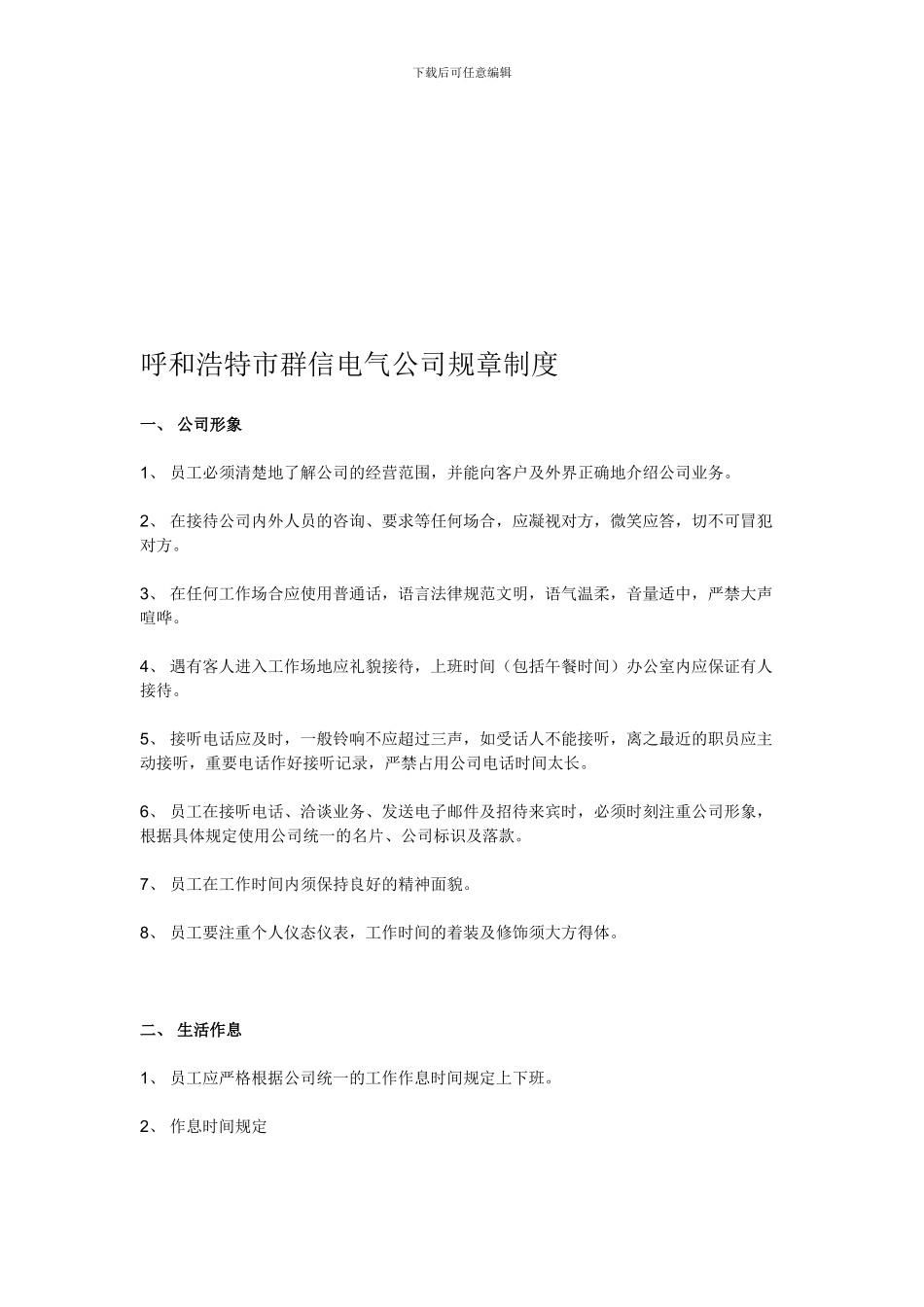 下载后可任意编辑

呼和浩特市群信电气公司规章制度

一、 公司形象

1、 员工必须清楚地了解公司的经营范围，并能向客户及外界正确地介绍公司业务。

2、 在接待公司内外人员的咨询、要求等任何场合，应凝视对方，微笑应答，切不可冒犯对方。

3、 在任何工作场合应使用普通话，语言法律规范文明，语气温柔，音量适中，严禁大声喧哗。

4、 遇有客人进入工作场地应礼貌接待，上班时间（包括午餐时间）办公室内应保证有人接待。

5、 接听电话应及时，一般铃响不应超过三声，如受话人不能接听，离之最近的职员应主动接听，重要电话作好接听记录，严禁占用公司电话时间太长。

6、 员工在接听电话、洽谈业务、发送电子邮件及招待来宾时，必须时刻注重公司形象，根据具体规定使用公司统一的名片、公司标识及落款。

7、 员工在工作时间内须保持良好的精神面貌。

8、 员工要注重个人仪态仪表，工作时间的着装及修饰须大方得体。

二、 生活作息

1、 员工应严格根据公司统一的工作作息时间规定上下班。

2、 作息时间规定